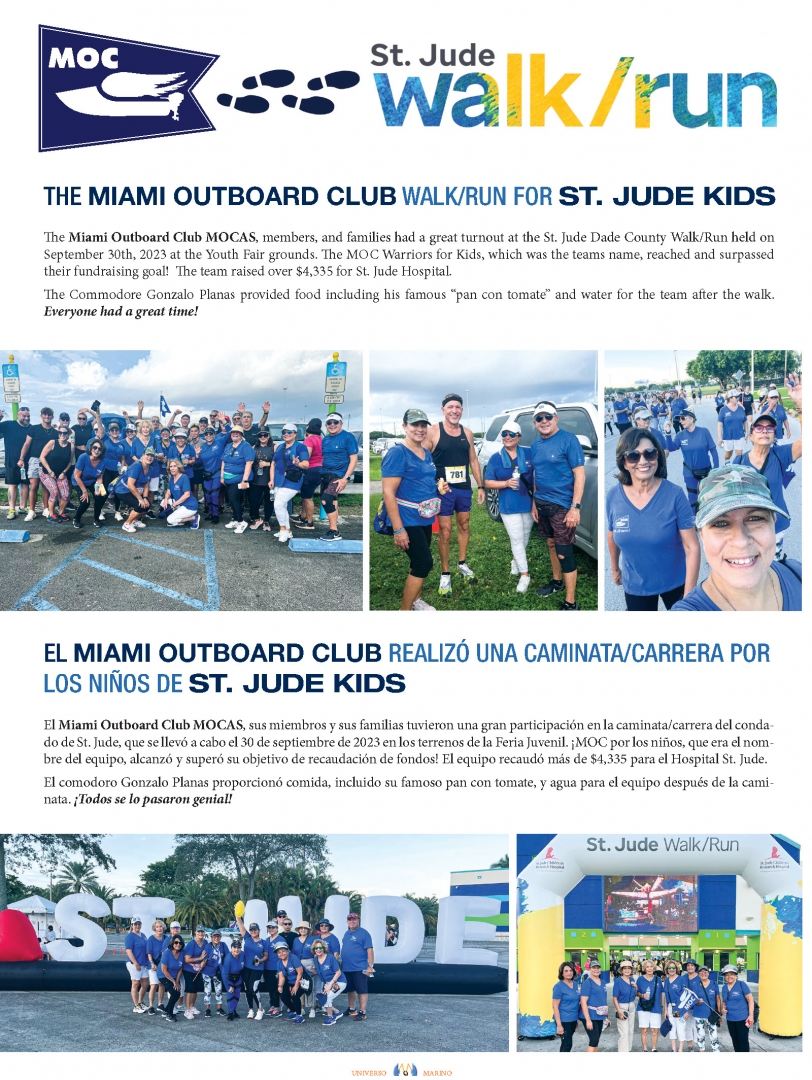 MOC

St. Jude walk/run

THE MIAMI OUTBOARD CLUB WALK/RUN FOR ST. JUDE KIDS

The Miami Outboard Club MOCAS, members, and families had a great turnout at the St. Jude Dade County Walk/Run held on September 30th, 2023 at the Youth Fair grounds. The MOC Warriors for Kids, which was the teams name, reached and surpassed their fundraising goal! The team raised over $4,335 for St. Jude Hospital.

The Commodore Gonzalo Planas provided food including his famous "pan con tomate" and water for the team after the walk. Everyone had a great time!

781

EL MIAMI OUTBOARD CLUB REALIZÓ UNA CAMINATA/CARRERA POR LOS NIÑOS DE ST. JUDE KIDS

El Miami Outboard Club MOCAS, sus miembros y sus familias tuvieron una gran participación en la caminata/carrera del condado de St. Jude, que se llevó a cabo el 30 de septiembre de 2023 en los terrenos de la Feria Juvenil. ¡MOC por los niños, que era el nombre del equipo, alcanzó y superó su objetivo de recaudación de fondos! El equipo recaudó más de $4,335 para el Hospital St. Jude.

El comodoro Gonzalo Planas proporcionó comida, incluido su famoso pan con tomate, y agua para el equipo después de la caminata. ¡Todos se lo pasaron genial!

ST JUDE

St. Jude Walk/Run

UNIVERSO MARINO